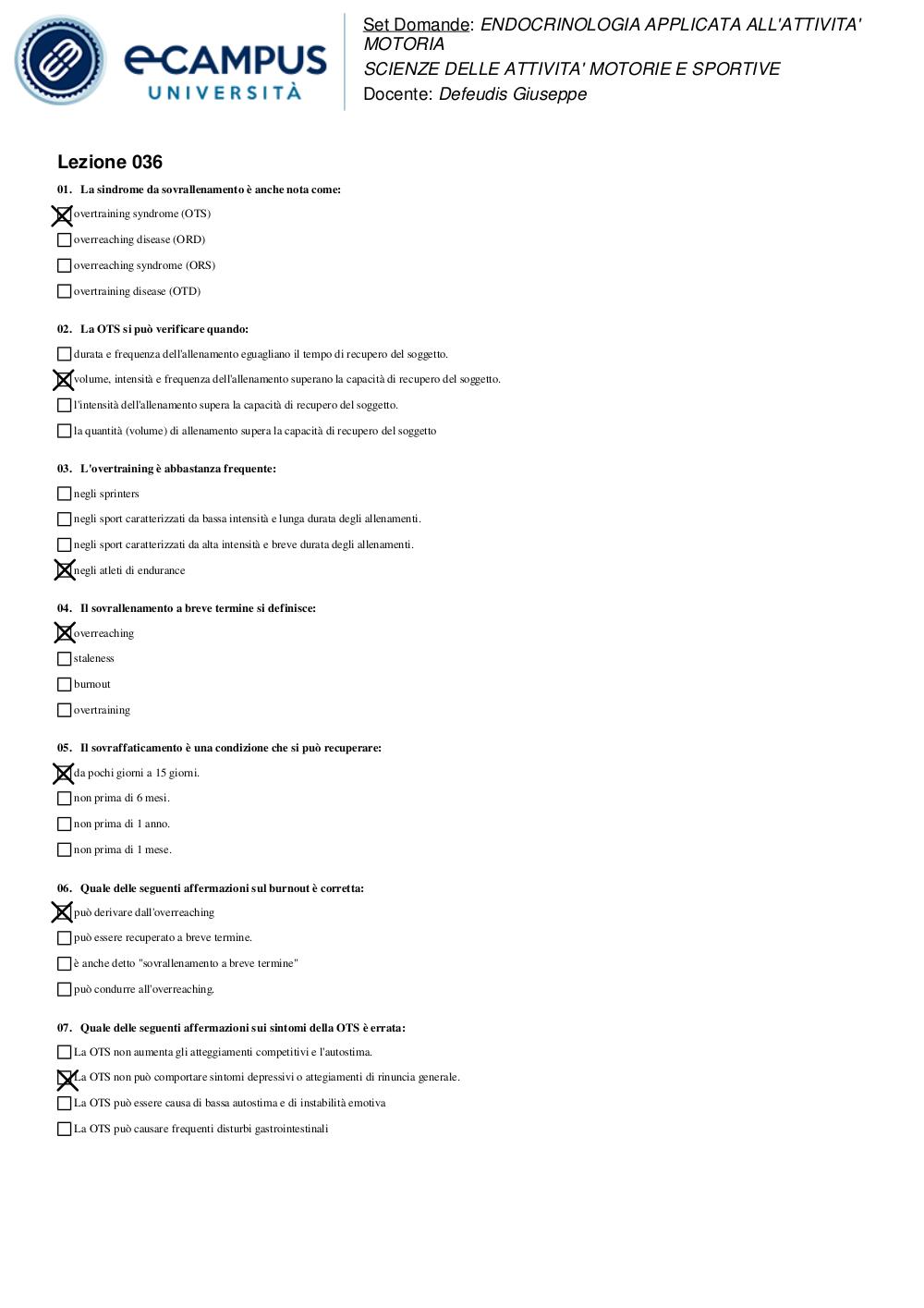 eCAMPUS
UNIVERSITÀ

Set Domande: ENDOCRINOLOGIA APPLICATA ALL'ATTIVITA' MOTORIA
SCIENZE DELLE ATTIVITA' MOTORIE E SPORTIVE
Docente: Defeudis Giuseppe

Lezione 036

01. La sindrome da sovrallenamento è anche nota come:
☑ overtraining syndrome (OTS)
☐ overreaching disease (ORD)
☐ overreaching syndrome (ORS)
☐ overtraining disease (OTD)

02. La OTS si può verificare quando:
☐ durata e frequenza dell'allenamento eguagliano il tempo di recupero del soggetto.
☑ volume, intensità e frequenza dell'allenamento superano la capacità di recupero del soggetto.
☐ l'intensità dell'allenamento supera la capacità di recupero del soggetto.
☐ la quantità (volume) di allenamento supera la capacità di recupero del soggetto

03. L'overtraining è abbastanza frequente:
☐ negli sprinters
☐ negli sport caratterizzati da bassa intensità e lunga durata degli allenamenti.
☐ negli sport caratterizzati da alta intensità e breve durata degli allenamenti.
☑ negli atleti di endurance

04. Il sovrallenamento a breve termine si definisce:
☑ overreaching
☐ staleness
☐ burnout
☐ overtraining

05. Il sovraffaticamento è una condizione che si può recuperare:
☑ da pochi giorni a 15 giorni.
☐ non prima di 6 mesi.
☐ non prima di 1 anno.
☐ non prima di 1 mese.

06. Quale delle seguenti affermazioni sul burnout è corretta:
☑ può derivare dall'overreaching
☐ può essere recuperato a breve termine.
☐ è anche detto "sovrallenamento a breve termine"
☐ può condurre all'overreaching.

07. Quale delle seguenti affermazioni sui sintomi della OTS è errata:
☐ La OTS non aumenta gli atteggiamenti competitivi e l'autostima.
☑ La OTS non può comportare sintomi depressivi o attegiamenti di rinuncia generale.
☐ La OTS può essere causa di bassa autostima e di instabilità emotiva
☐ La OTS può causare frequenti disturbi gastrointestinali